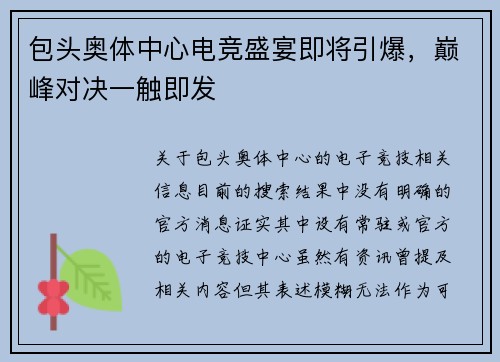 包头奥体中心电竞盛宴即将引爆，巅峰对决一触即发

关于包头奥体中心的电子竞技相关信息目前的搜索结果中没有明确的官方消息证实其中设有常驻或官方的电子竞技中心虽然有资讯曾提及相关内容但其表述模糊无法作为可